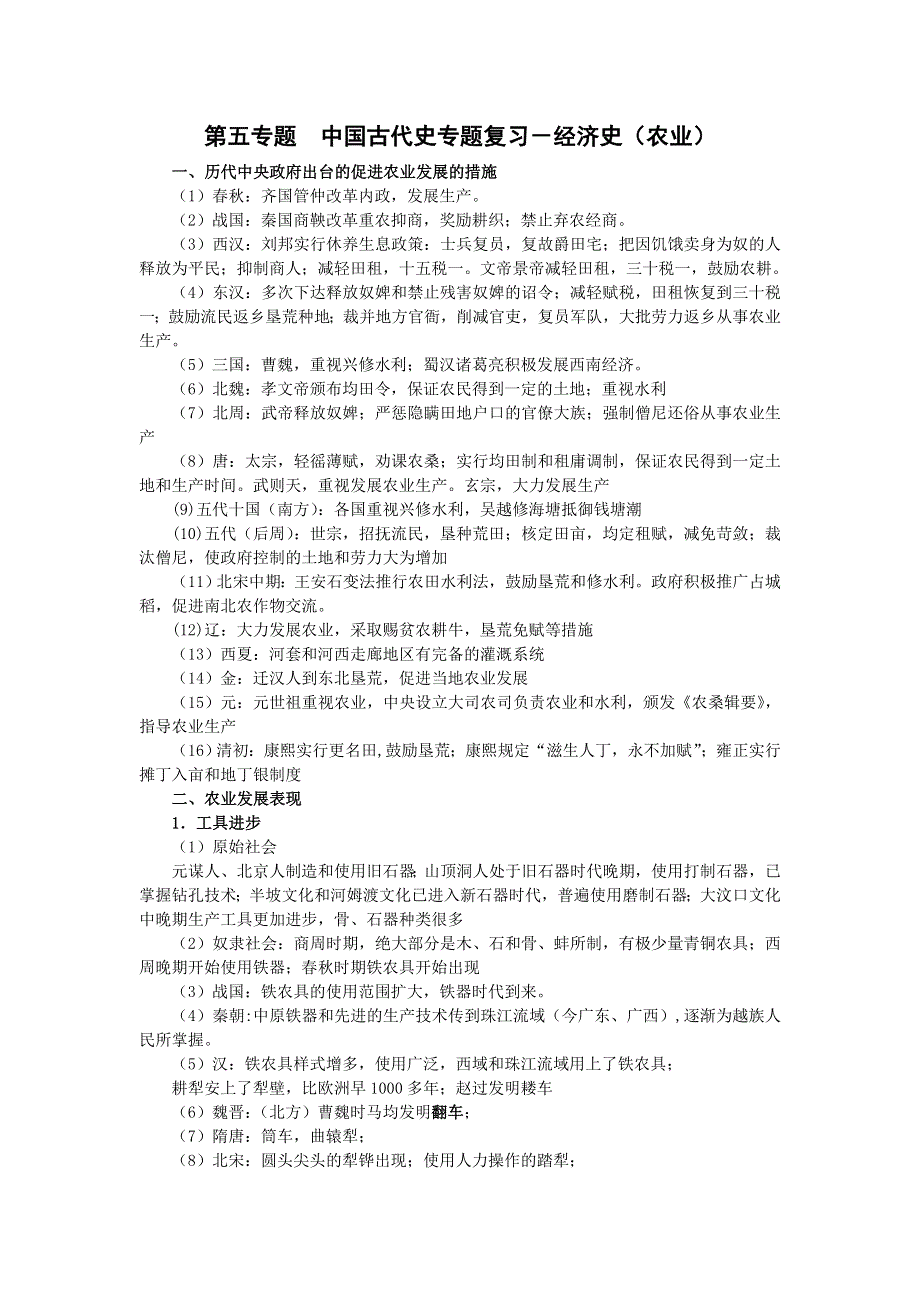 第五专题　中国古代史专题复习－经济史（农业）

一、历代中央政府出台的促进农业发展的措施

（1）春秋：齐国管仲改革内政，发展生产。

（2）战国：秦国商鞅改革重农抑商，奖励耕织；禁止弃农经商。

（3）西汉：刘邦实行休养生息政策：士兵复员，复故爵田宅；把因饥饿卖身为奴的人释放为平民；抑制商人；减轻田租，十五税一。文帝景帝减轻田租，三十税一，鼓励农耕。

（4）东汉：多次下达释放奴婢和禁止残害奴婢的诏令；减轻赋税，田租恢复到三十税一；鼓励流民返乡垦荒种地；裁并地方官衙，削减官吏，复员军队，大批劳力返乡从事农业生产。

（5）三国：曹魏，重视兴修水利；蜀汉诸葛亮积极发展西南经济。

（6）北魏：孝文帝颁布均田令，保证农民得到一定的土地；重视水利

（7）北周：武帝释放奴婢；严惩隐瞒田地户口的官僚大族；强制僧尼还俗从事农业生产

（8）唐：太宗，轻徭薄赋，劝课农桑；实行均田制和租庸调制，保证农民得到一定土地和生产时间。武则天，重视发展农业生产。玄宗，大力发展生产

(9)五代十国（南方）：各国重视兴修水利，吴越修海塘抵御钱塘潮

(10)五代（后周）：世宗，招抚流民，垦种荒田；核定田亩，均定租赋，减免苛敛；裁汰僧尼，使政府控制的土地和劳力大为增加

（11）北宋中期：王安石变法推行农田水利法，鼓励垦荒和修水利。政府积极推广占城稻，促进南北农作物交流。

(12)辽：大力发展农业，采取赐贫农耕牛，垦荒免赋等措施

（13）西夏：河套和河西走廊地区有完备的灌溉系统

（14）金：迁汉人到东北垦荒，促进当地农业发展

（15）元：元世祖重视农业，中央设立大司农司负责农业和水利，颁发《农桑辑要》，指导农业生产

（16）清初：康熙实行更名田,鼓励垦荒；康熙规定“滋生人丁，永不加赋”；雍正实行摊丁入亩和地丁银制度

二、农业发展表现

1．工具进步

（1）原始社会

元谋人、北京人制造和使用旧石器 山顶洞人处于旧石器时代晚期，使用打制石器，已掌握钻孔技术；半坡文化和河姆渡文化已进入新石器时代，普遍使用磨制石器；大汶口文化中晚期生产工具更加进步，骨、石器种类很多

（2）奴隶社会：商周时期，绝大部分是木、石和骨、蚌所制，有极少量青铜农具；西周晚期开始使用铁器；春秋时期铁农具开始出现

（3）战国：铁农具的使用范围扩大，铁器时代到来。

（4）秦朝:中原铁器和先进的生产技术传到珠江流域（今广东、广西）,逐渐为越族人民所掌握。

（5）汉：铁农具样式增多，使用广泛，西域和珠江流域用上了铁农具；

耕犁安上了犁壁，比欧洲早 1000 多年；赵过发明耧车

（6）魏晋：（北方）曹魏时马均发明翻车；

（7）隋唐：筒车，曲辕犁；

（8）北宋：圆头尖头的犁铧出现；使用人力操作的踏犁；